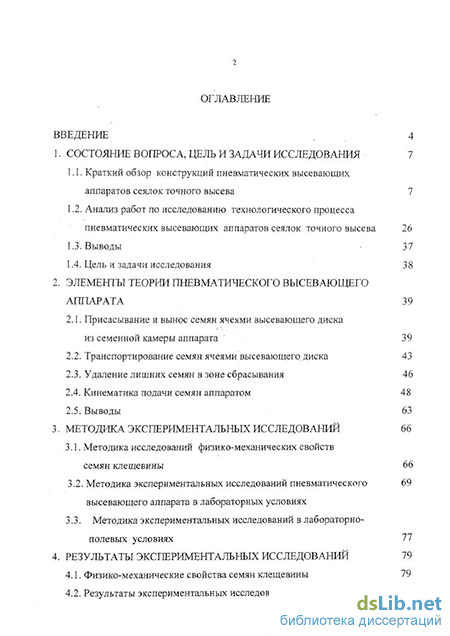 2

ОГЛАВЛЕНИЕ

ВВЕДЕНИЕ 4

1. СОСТОЯНИЕ ВОПРОСА, ЦЕЛЬ И ЗАДАЧИ ИССЛЕДОВАНИЯ 7

1.1. Краткий обзор конструкций пневматических высевающих аппаратов сеялок точного высева 7

1.2. Анализ работ по исследованию технологического процесса пневматических высевающих аппаратов сеялок точного высева 26

1.3. Выводы 37

1.4. Цель и задачи исследования 38

2. ЭЛЕМЕНТЫ ТЕОРИИ ПНЕВМАТИЧЕСКОГО ВЫСЕВАЮЩЕГО АППАРАТА 39

2.1. Присасывание и вынос семян ячеями высевающего диска из семенной камеры аппарата 39

2.2. Транспортирование семян ячеями высевающего диска 43

2.3. Удаление лишних семян в зоне сбрасывания 46

2.4. Кинематика подачи семян аппаратом 48

2.5. Выводы 63

3. МЕТОДИКА ЭКСПЕРИМЕНТАЛЬНЫХ ИССЛЕДОВАНИЙ 66

3.1. Методика исследований физико-механических свойств семян клещевины 66

3.2. Методика экспериментальных исследований пневматического высевающего аппарата в лабораторных условиях 69

3.3. Методика экспериментальных исследований в лабораторно-полевых условиях 77

4. РЕЗУЛЬТАТЫ ЭКСПЕРИМЕНТАЛЬНЫХ ИССЛЕДОВАНИЙ 79

4.1. Физико-механические свойства семян клещевины 79

4.2. Результаты экспериментальных исследов

dsLib.net
библиотека диссертаций